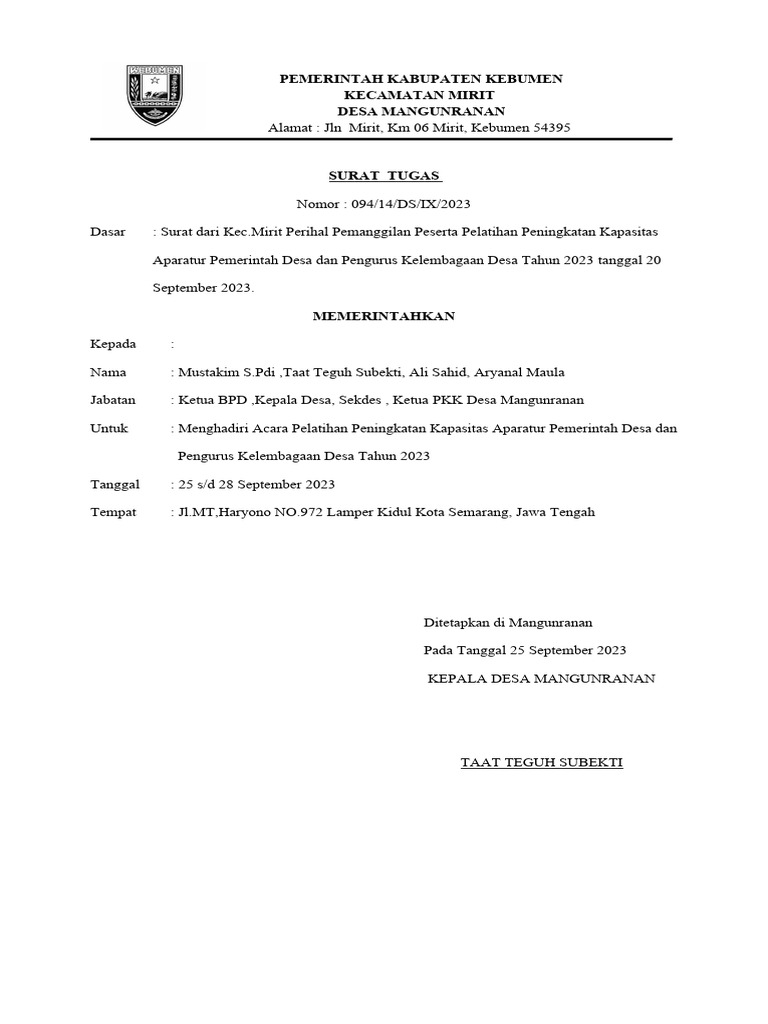 KEBUMEN

PEMERINTAH KABUPATEN KEBUMEN
KECAMATAN MIRIT
DESA MANGUNRANAN
Alamat : Jln Mirit, Km 06 Mirit, Kebumen 54395

SURAT TUGAS

Nomor : 094/14/DS/IX/2023

Dasar : Surat dari Kec.Mirit Perihal Pemanggilan Peserta Pelatihan Peningkatan Kapasitas Aparatur Pemerintah Desa dan Pengurus Kelembagaan Desa Tahun 2023 tanggal 20 September 2023.

MEMERINTAHKAN

Kepada :

Nama : Mustakim S.Pdi ,Taat Teguh Subekti, Ali Sahid, Aryanal Maula

Jabatan : Ketua BPD ,Kepala Desa, Sekdes , Ketua PKK Desa Mangunranan

Untuk : Menghadiri Acara Pelatihan Peningkatan Kapasitas Aparatur Pemerintah Desa dan Pengurus Kelembagaan Desa Tahun 2023

Tanggal : 25 s/d 28 September 2023

Tempat : Jl.MT,Haryono NO.972 Lamper Kidul Kota Semarang, Jawa Tengah

Ditetapkan di Mangunranan
Pada Tanggal 25 September 2023
KEPALA DESA MANGUNRANAN

TAAT TEGUH SUBEKTI